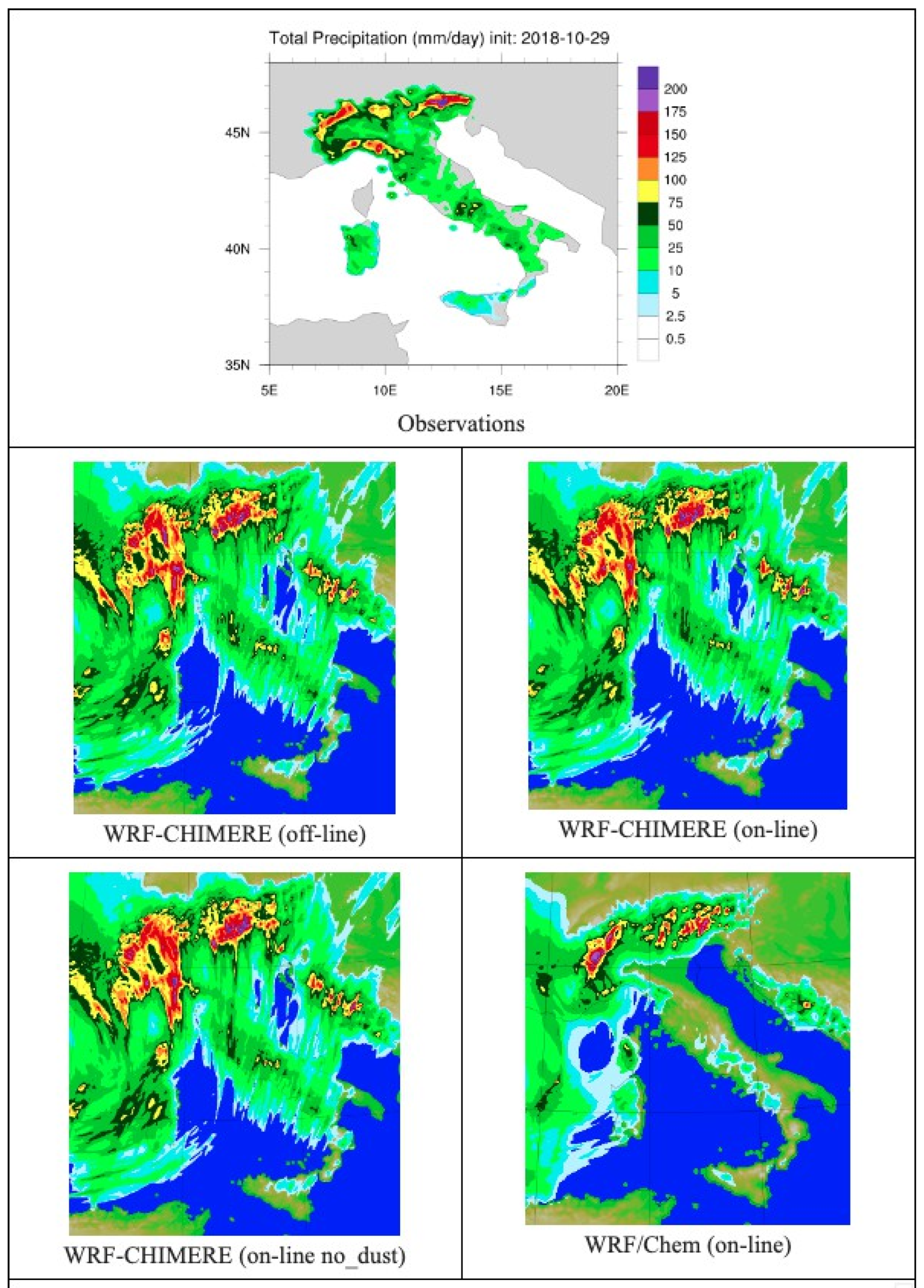 Total Precipitation (mm/day) init: 2018-10-29

45N
40N
35N
5E
10E
15E
20E

200
175
150
125
100
75
50
25
10
5
2.5
0.5

Observations

WRF-CHIMERE (off-line)

WRF-CHIMERE (on-line)

WRF-CHIMERE (on-line no_dust)

WRF/Chem (on-line)